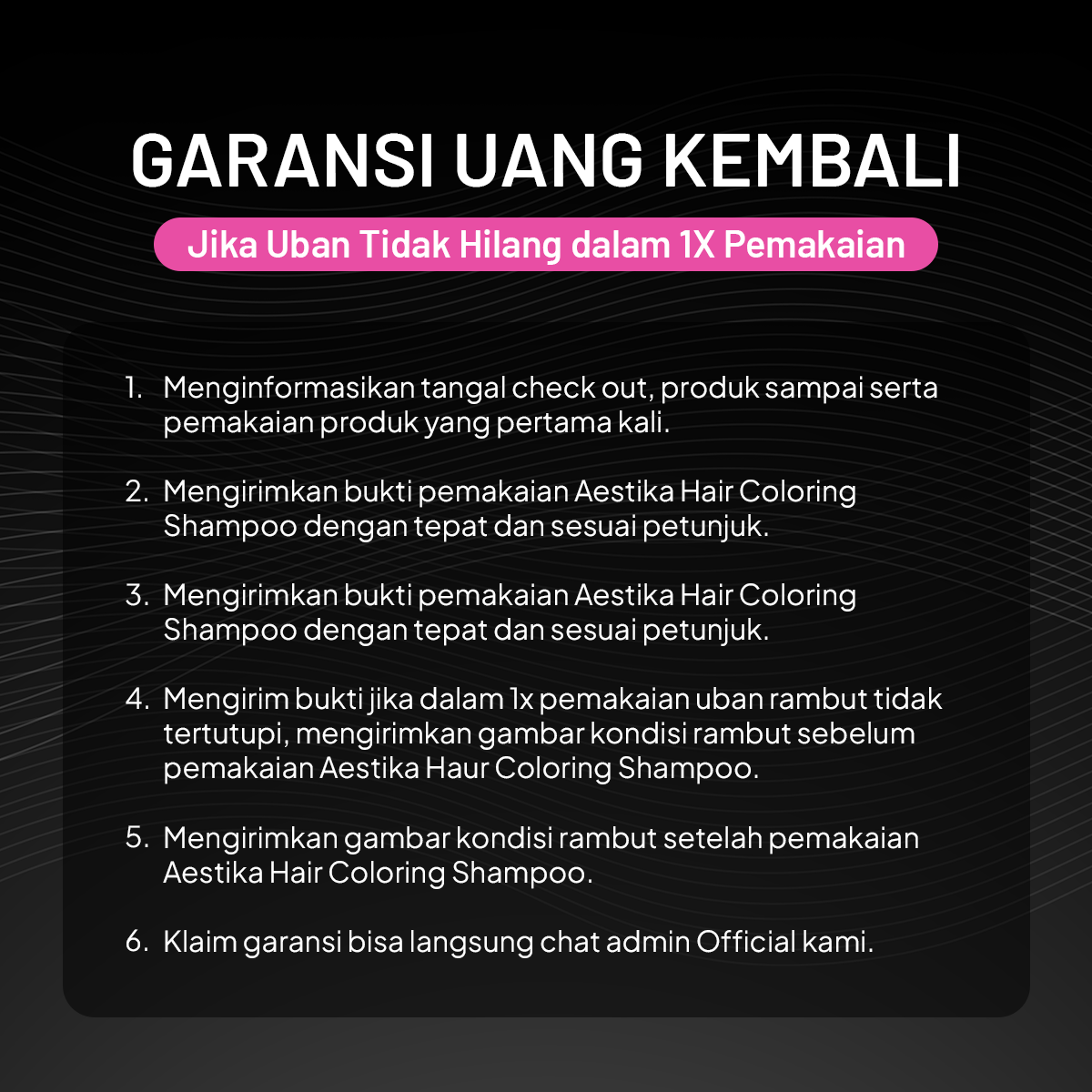 GARANSI UANG KEMBALI

Jika Uban Tidak Hilang dalam 1X Pemakaian

1. Menginformasikan tangal check out, produk sampai serta pemakaian produk yang pertama kali.

2. Mengirimkan bukti pemakaian Aestika Hair Coloring Shampoo dengan tepat dan sesuai petunjuk.

3. Mengirimkan bukti pemakaian Aestika Hair Coloring Shampoo dengan tepat dan sesuai petunjuk.

4. Mengirim bukti jika dalam 1x pemakaian uban rambut tidak tertutupi, mengirimkan gambar kondisi rambut sebelum pemakaian Aestika Haur Coloring Shampoo.

5. Mengirimkan gambar kondisi rambut setelah pemakaian Aestika Hair Coloring Shampoo.

6. Klaim garansi bisa langsung chat admin Official kami.